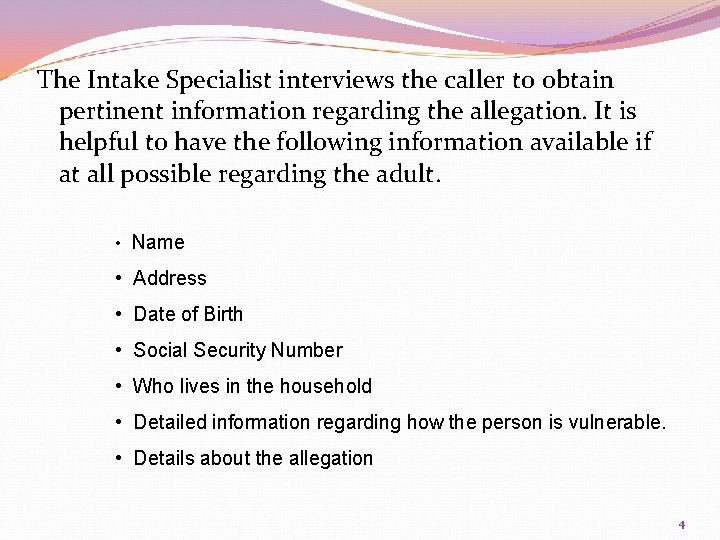 The Intake Specialist interviews the caller to obtain pertinent information regarding the allegation. It is helpful to have the following information available if at all possible regarding the adult.

• Name
• Address
• Date of Birth
• Social Security Number
• Who lives in the household
• Detailed information regarding how the person is vulnerable.
• Details about the allegation

4